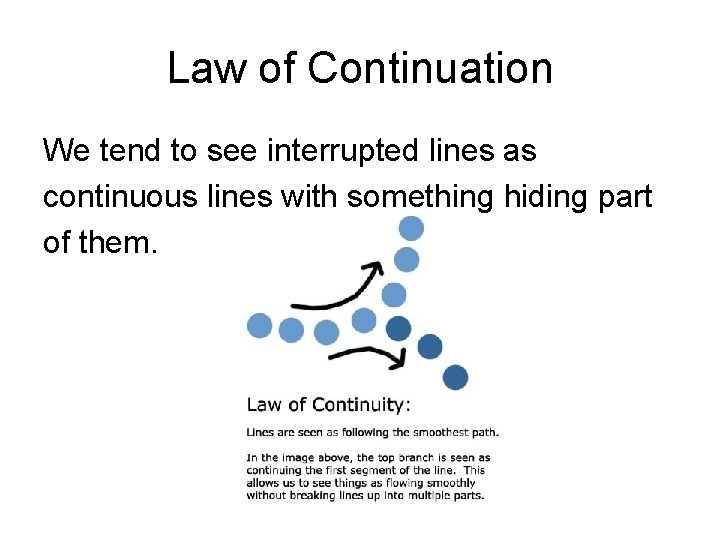 Law of Continuation

We tend to see interrupted lines as continuous lines with something hiding part of them.

Law of Continuity:

Lines are seen as following the smoothest path.

In the image above, the top branch is seen as continuing the first segment of the line. This allows us to see things as flowing smoothly without breaking lines up into multiple parts.